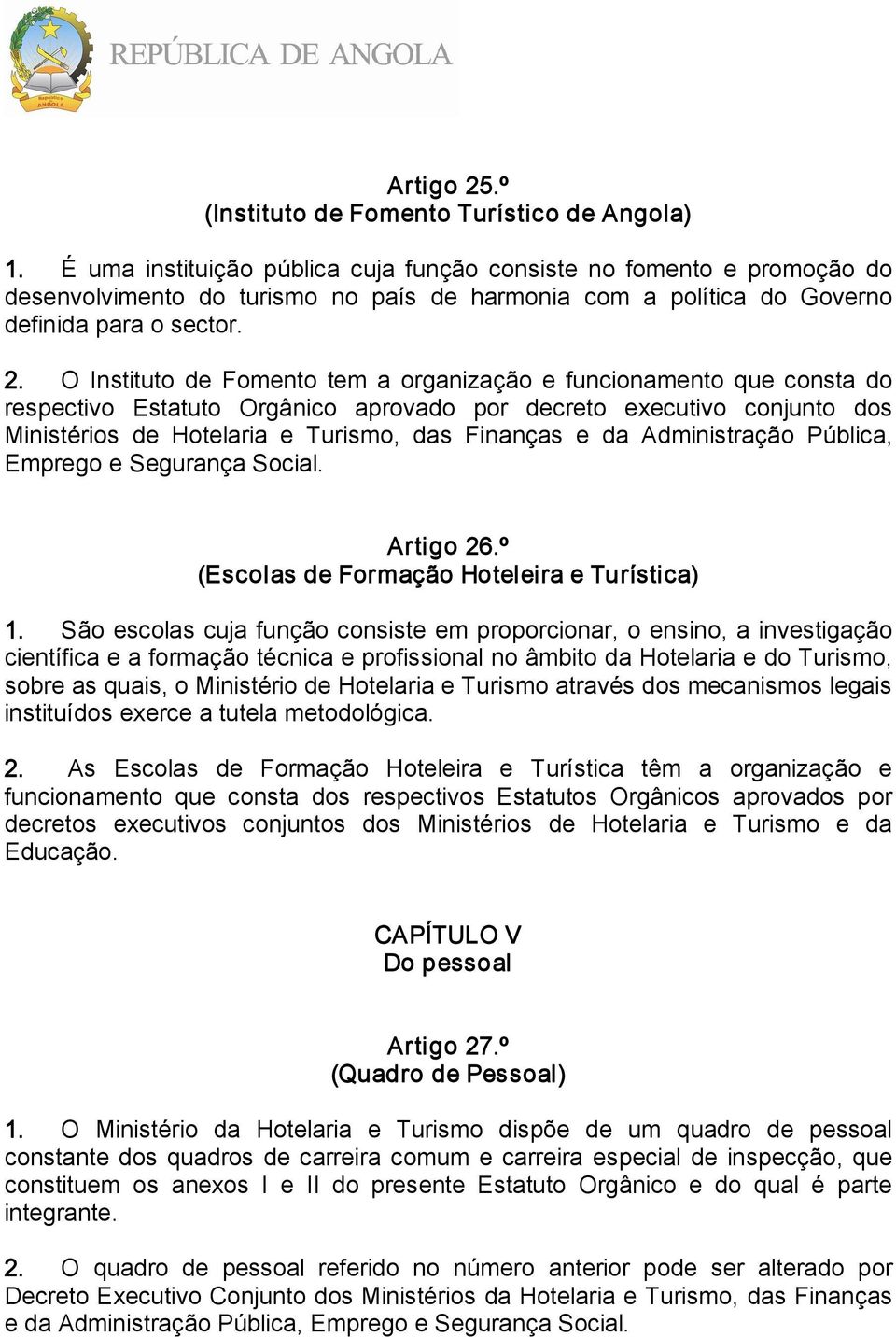 República de ANGOLA

REPÚBLICA DE ANGOLA

Artigo 25.º
(Instituto de Fomento Turístico de Angola)

1. É uma instituição pública cuja função consiste no fomento e promoção do desenvolvimento do turismo no país de harmonia com a política do Governo definida para o sector.

2. O Instituto de Fomento tem a organização e funcionamento que consta do respectivo Estatuto Orgânico aprovado por decreto executivo conjunto dos Ministérios de Hotelaria e Turismo, das Finanças e da Administração Pública, Emprego e Segurança Social.

Artigo 26.º
(Escolas de Formação Hoteleira e Turística)

1. São escolas cuja função consiste em proporcionar, o ensino, a investigação científica e a formação técnica e profissional no âmbito da Hotelaria e do Turismo, sobre as quais, o Ministério de Hotelaria e Turismo através dos mecanismos legais instituídos exerce a tutela metodológica.

2. As Escolas de Formação Hoteleira e Turística têm a organização e funcionamento que consta dos respectivos Estatutos Orgânicos aprovados por decretos executivos conjuntos dos Ministérios de Hotelaria e Turismo e da Educação.

CAPÍTULO V
Do pessoal

Artigo 27.º
(Quadro de Pessoal)

1. O Ministério da Hotelaria e Turismo dispõe de um quadro de pessoal constante dos quadros de carreira comum e carreira especial de inspecção, que constituem os anexos I e II do presente Estatuto Orgânico e do qual é parte integrante.

2. O quadro de pessoal referido no número anterior pode ser alterado por Decreto Executivo Conjunto dos Ministérios da Hotelaria e Turismo, das Finanças e da Administração Pública, Emprego e Segurança Social.